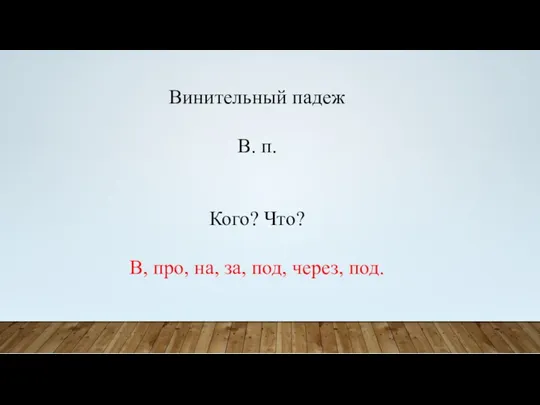 Винительный падеж

В. п.

Кого? Что?

В, про, на, за, под, через, под.